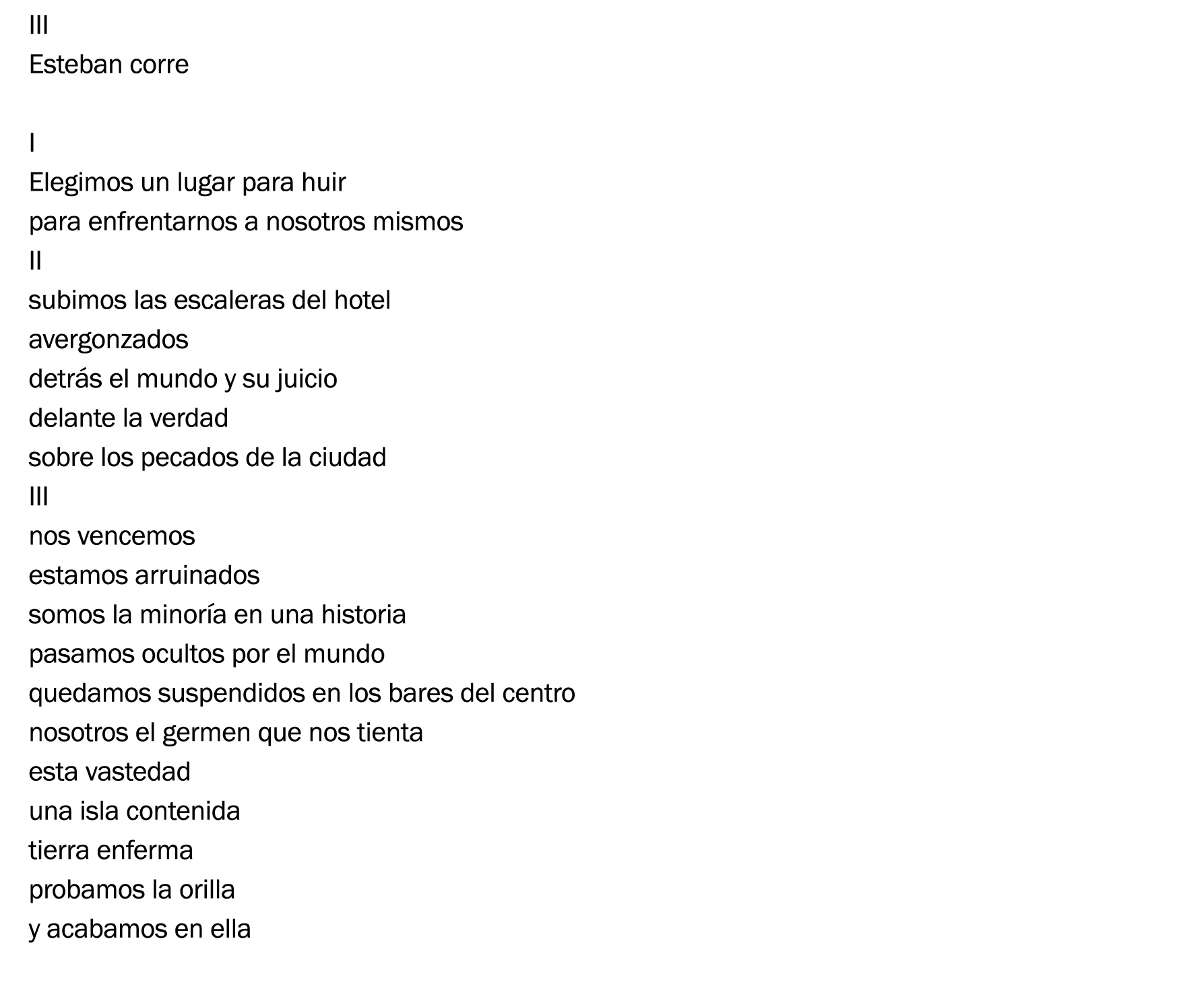 III
Esteban corre

I
Elegimos un lugar para huir
para enfrentarnos a nosotros mismos
II
subimos las escaleras del hotel
avergonzados
detrás el mundo y su juicio
delante la verdad
sobre los pecados de la ciudad
III
nos vencemos
estamos arruinados
somos la minoría en una historia
pasamos ocultos por el mundo
quedamos suspendidos en los bares del centro
nosotros el germen que nos tienta
esta vastedad
una isla contenida
tierra enferma
probamos la orilla
y acabamos en ella